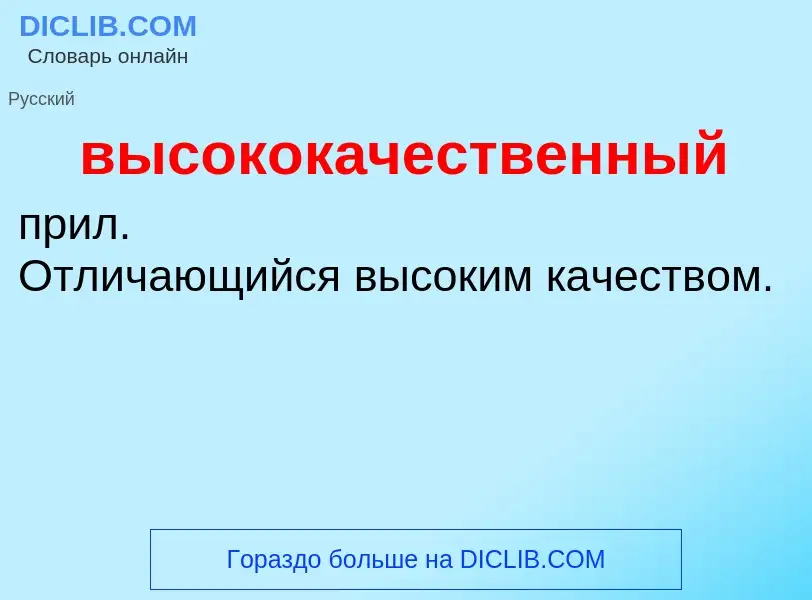 DICLIB.COM
Словарь онлайн

Русский

высококачественный

прил.
Отличающийся высоким качеством.

Гораздо больше на DICLIB.COM